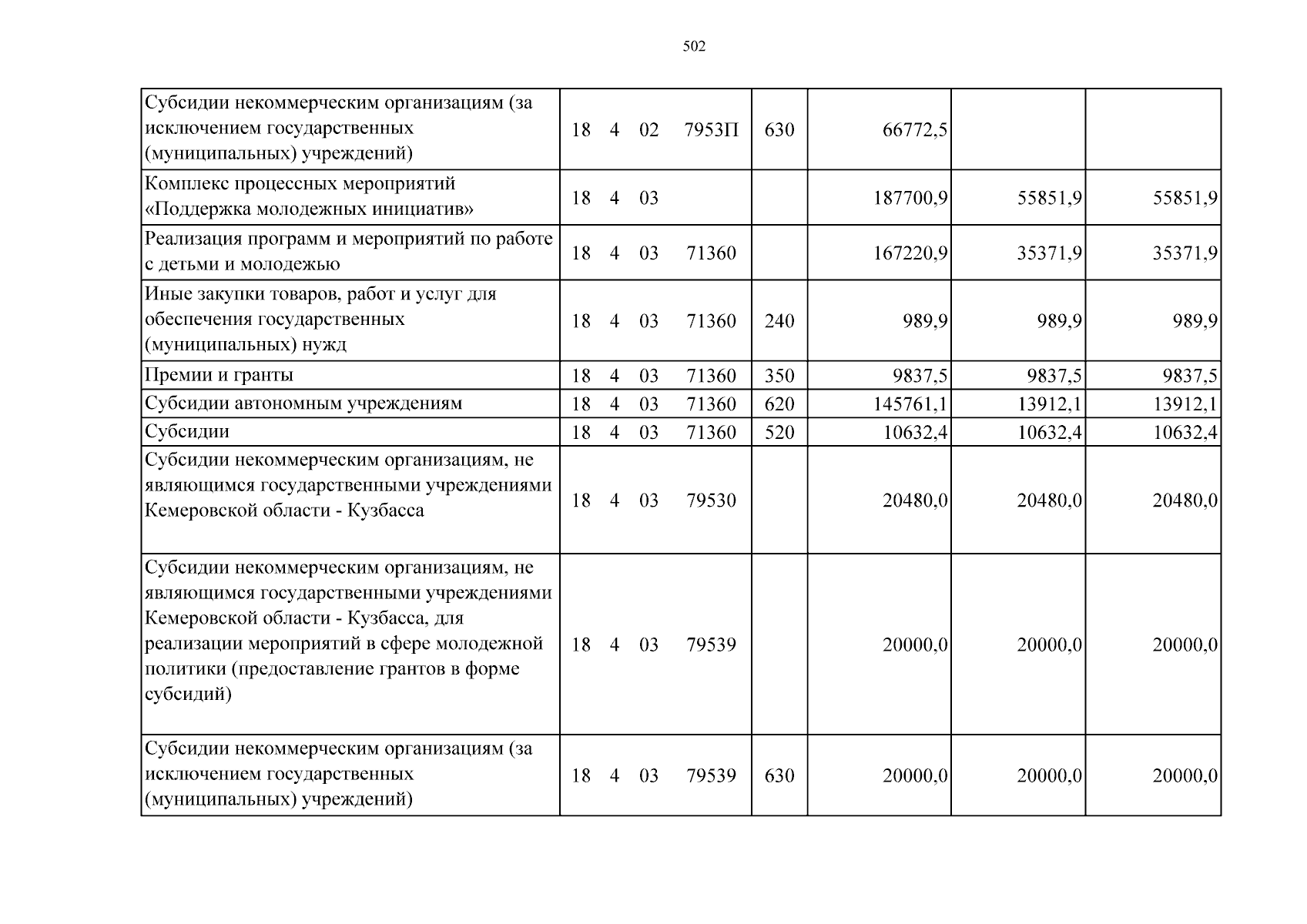 502

| Субсидии некоммерческим организациям (за исключением государственных (муниципальных) учреждений) | 18 4 02 7953П | 630 | 66772,5 | | |
|---|---|---|---|---|---|
| Комплекс процессных мероприятий «Поддержка молодежных инициатив» | 18 4 03 | | 187700,9 | 55851,9 | 55851,9 |
| Реализация программ и мероприятий по работе с детьми и молодежью | 18 4 03 71360 | | 167220,9 | 35371,9 | 35371,9 |
| Иные закупки товаров, работ и услуг для обеспечения государственных (муниципальных) нужд | 18 4 03 71360 | 240 | 989,9 | 989,9 | 989,9 |
| Премии и гранты | 18 4 03 71360 | 350 | 9837,5 | 9837,5 | 9837,5 |
| Субсидии автономным учреждениям | 18 4 03 71360 | 620 | 145761,1 | 13912,1 | 13912,1 |
| Субсидии | 18 4 03 71360 | 520 | 10632,4 | 10632,4 | 10632,4 |
| Субсидии некоммерческим организациям, не являющимся государственными учреждениями Кемеровской области - Кузбасса | 18 4 03 79530 | | 20480,0 | 20480,0 | 20480,0 |
| Субсидии некоммерческим организациям, не являющимся государственными учреждениями Кемеровской области - Кузбасса, для реализации мероприятий в сфере молодежной политики (предоставление грантов в форме субсидий) | 18 4 03 79539 | | 20000,0 | 20000,0 | 20000,0 |
| Субсидии некоммерческим организациям (за исключением государственных (муниципальных) учреждений) | 18 4 03 79539 | 630 | 20000,0 | 20000,0 | 20000,0 |